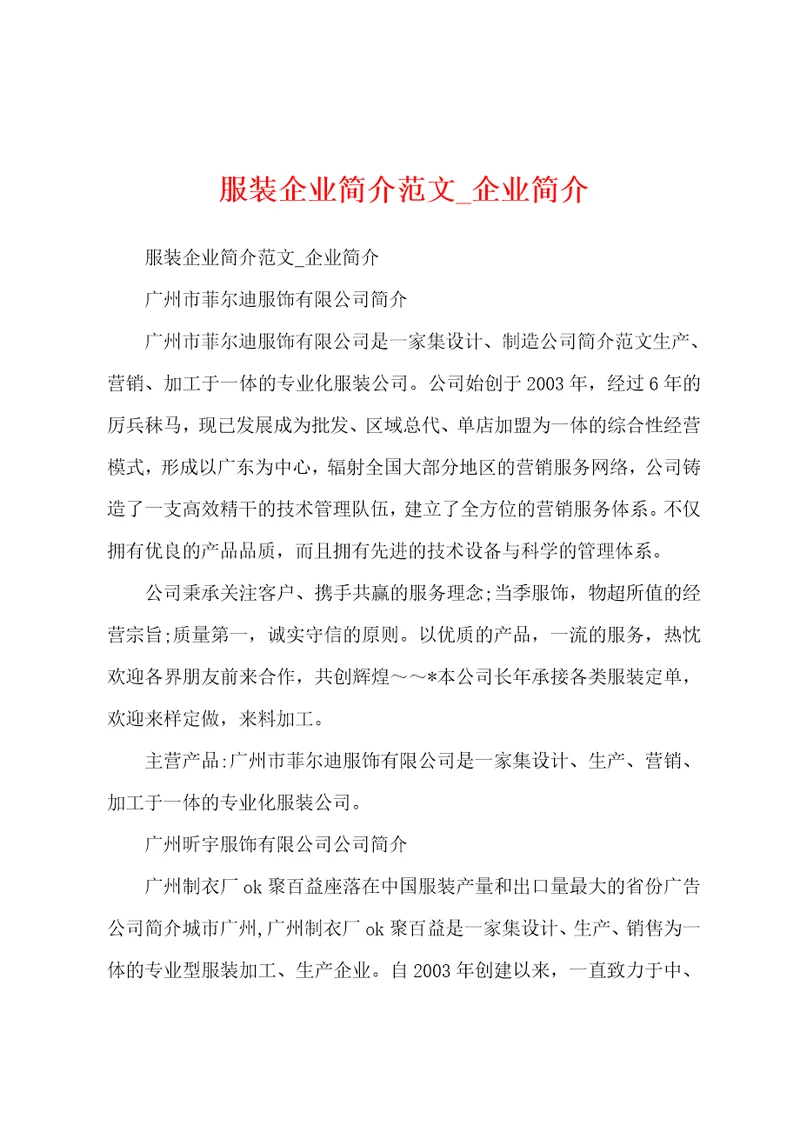 服装企业简介范文_企业简介

服装企业简介范文_企业简介

广州市菲尔迪服饰有限公司简介

广州市菲尔迪服饰有限公司是一家集设计、制造公司简介范文生产、营销、加工于一体的专业化服装公司。公司始创于2003年，经过6年的厉兵秣马，现已发展成为批发、区域总代、单店加盟为一体的综合性经营模式，形成以广东为中心，辐射全国大部分地区的营销服务网络，公司铸造了一支高效精干的技术管理队伍，建立了全方位的营销服务体系。不仅拥有优良的产品品质，而且拥有先进的技术设备与科学的管理体系。

公司秉承关注客户、携手共赢的服务理念;当季服饰，物超所值的经营宗旨;质量第一，诚实守信的原则。以优质的产品，一流的服务，热忱欢迎各界朋友前来合作，共创辉煌～～*本公司长年承接各类服装定单，欢迎来样定做，来料加工。

主营产品:广州市菲尔迪服饰有限公司是一家集设计、生产、营销、加工于一体的专业化服装公司。

广州昕宇服饰有限公司公司简介

广州制衣厂ok聚百益座落在中国服装产量和出口量最大的省份广告公司简介城市广州,广州制衣厂ok聚百益是一家集设计、生产、销售为一体的专业型服装加工、生产企业。自2003年创建以来，一直致力于中、